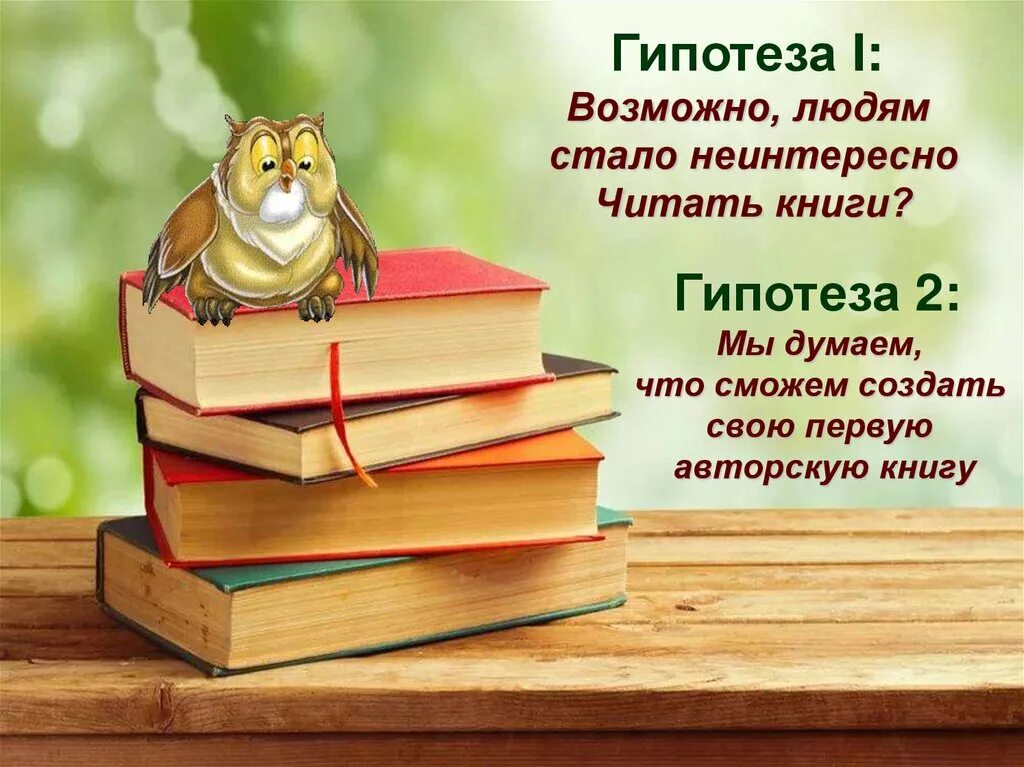 Гипотеза I:
Возможно, людям стало неинтересно Читать книги?

Гипотеза 2:
Мы думаем, что сможем создать свою первую авторскую книгу